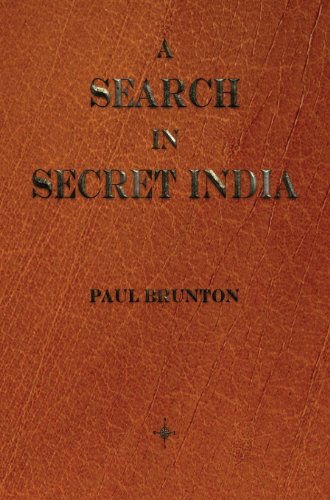 A
SEARCH
IN
SECRET INDIA

PAUL BRUNTON